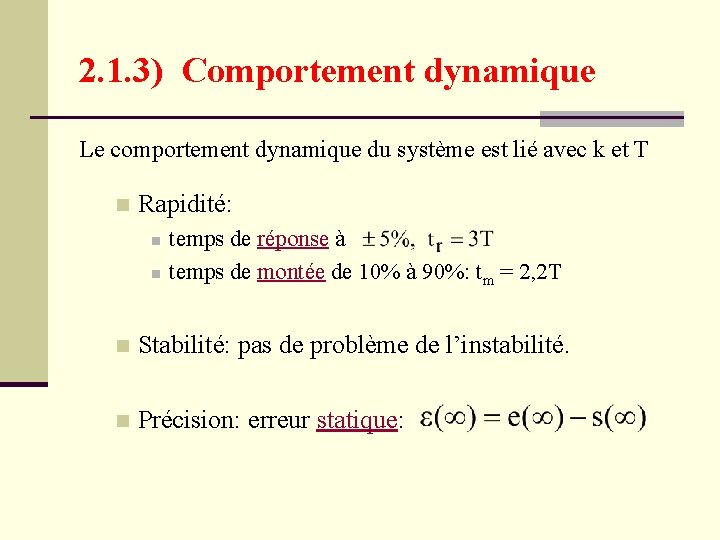 2.1.3) Comportement dynamique

Le comportement dynamique du système est lié avec k et T

Rapidité:

temps de réponse à $\pm 5\%$, $t_r = 3T$

temps de montée de 10% à 90%: $t_m = 2{,}2T$

Stabilité: pas de problème de l'instabilité.

Précision: erreur statique: $\varepsilon(\infty) = e(\infty) - s(\infty)$